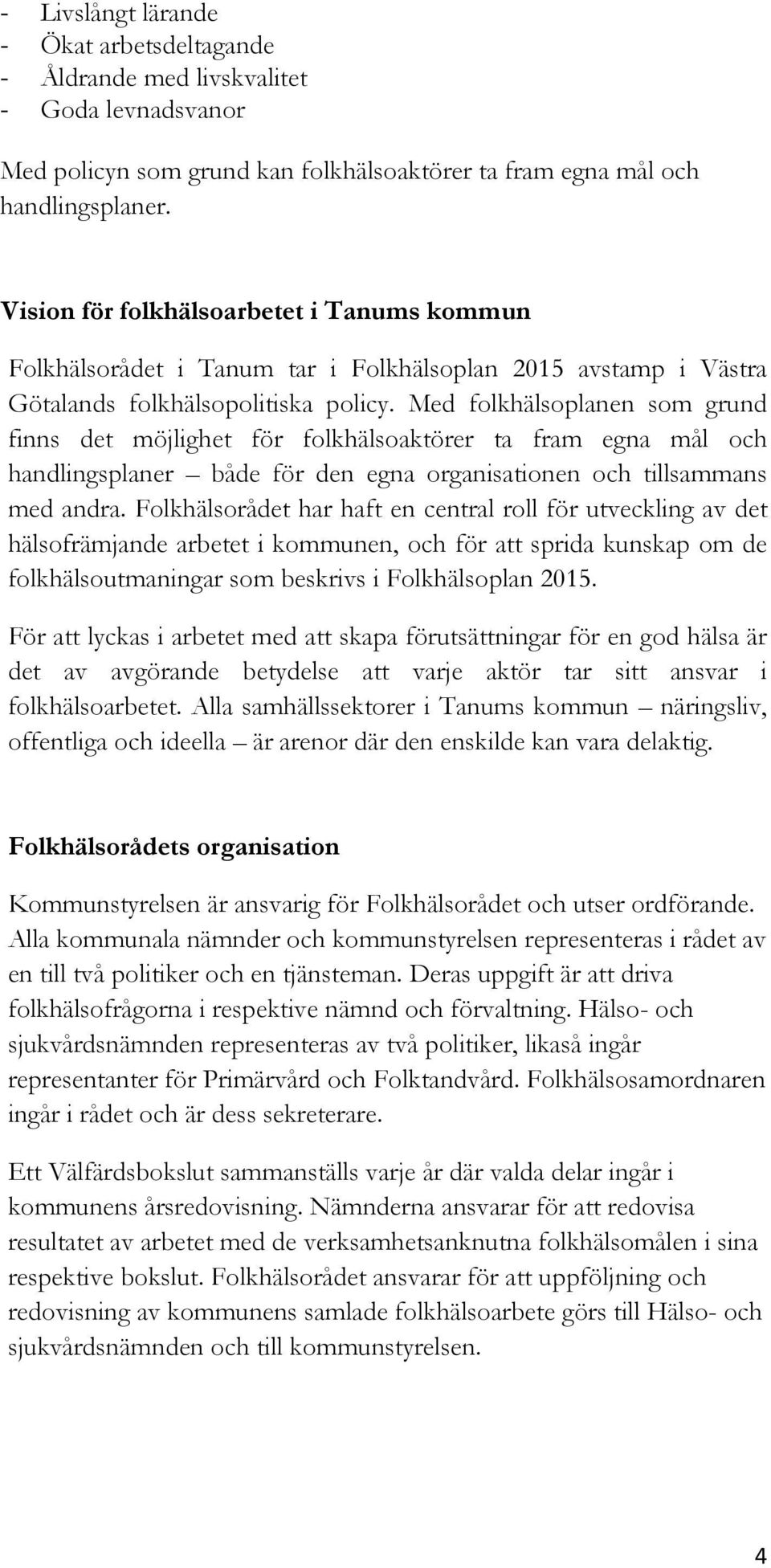 - Livslångt lärande
- Ökat arbetsdeltagande
- Åldrande med livskvalitet
- Goda levnadsvanor

Med policyn som grund kan folkhälsoaktörer ta fram egna mål och handlingsplaner.

Vision för folkhälsoarbetet i Tanums kommun

Folkhälsorådet i Tanum tar i Folkhälsoplan 2015 avstamp i Västra Götalands folkhälsopolitiska policy. Med folkhälsoplanen som grund finns det möjlighet för folkhälsoaktörer ta fram egna mål och handlingsplaner – både för den egna organisationen och tillsammans med andra. Folkhälsorådet har haft en central roll för utveckling av det hälsofrämjande arbetet i kommunen, och för att sprida kunskap om de folkhälsoutmaningar som beskrivs i Folkhälsoplan 2015.

För att lyckas i arbetet med att skapa förutsättningar för en god hälsa är det av avgörande betydelse att varje aktör tar sitt ansvar i folkhälsoarbetet. Alla samhällssektorer i Tanums kommun – näringsliv, offentliga och ideella – är arenor där den enskilde kan vara delaktig.

Folkhälsorådets organisation

Kommunstyrelsen är ansvarig för Folkhälsorådet och utser ordförande. Alla kommunala nämnder och kommunstyrelsen representeras i rådet av en till två politiker och en tjänsteman. Deras uppgift är att driva folkhälsofrågorna i respektive nämnd och förvaltning. Hälso- och sjukvårdsnämnden representeras av två politiker, likaså ingår representanter för Primärvård och Folktandvård. Folkhälsosamordnaren ingår i rådet och är dess sekreterare.

Ett Välfärdsbokslut sammanställs varje år där valda delar ingår i kommunens årsredovisning. Nämnderna ansvarar för att redovisa resultatet av arbetet med de verksamhetsanknutna folkhälsomålen i sina respektive bokslut. Folkhälsorådet ansvarar för att uppföljning och redovisning av kommunens samlade folkhälsoarbete görs till Hälso- och sjukvårdsnämnden och till kommunstyrelsen.

4